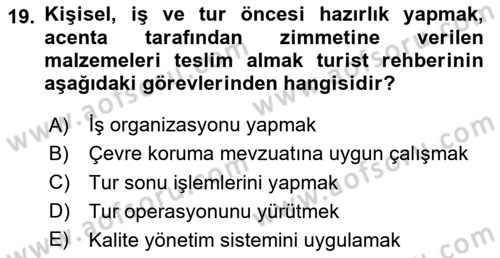 19. Kişisel, iş ve tur öncesi hazırlık yapmak, acenta tarafından zimmetine verilen malzemeleri teslim almak turist rehberinin aşağıdaki görevlerinden hangisidir?

A) İş organizasyonu yapmak
B) Çevre koruma mevzuatına uygun çalışmak
C) Tur sonu işlemlerini yapmak
D) Tur operasyonunu yürütmek
E) Kalite yönetim sistemini uygulamak

www.aofsoru.com